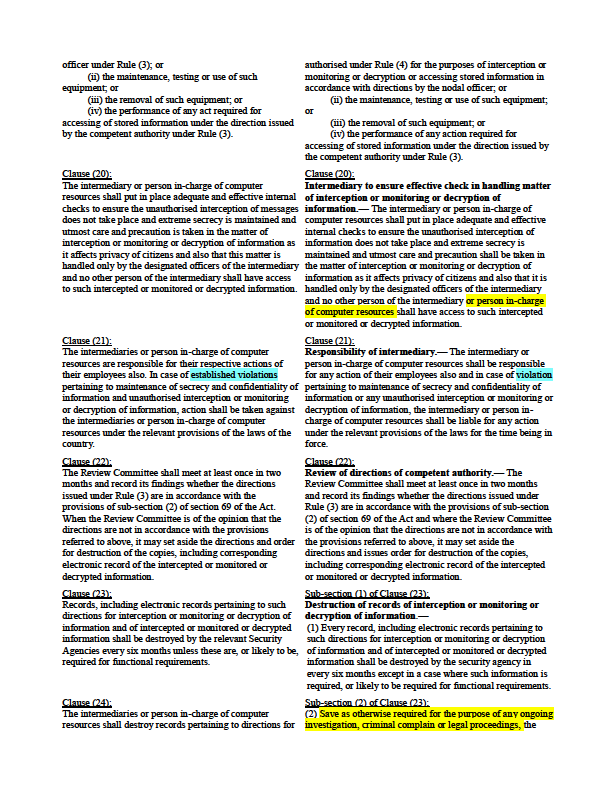 officer under Rule (3); or

(ii) the maintenance, testing or use of such equipment; or

(iii) the removal of such equipment; or

(iv) the performance of any act required for accessing of stored information under the direction issued by the competent authority under Rule (3).

Clause (20):
The intermediary or person in-charge of computer resources shall put in place adequate and effective internal checks to ensure the unauthorised interception of messages does not take place and extreme secrecy is maintained and utmost care and precaution is taken in the matter of interception or monitoring or decryption of information as it affects privacy of citizens and also that this matter is handled only by the designated officers of the intermediary and no other person of the intermediary shall have access to such intercepted or monitored or decrypted information.

Clause (21):
The intermediaries or person in-charge of computer resources are responsible for their respective actions of their employees also. In case of established violations pertaining to maintenance of secrecy and confidentiality of information and unauthorised interception or monitoring or decryption of information, action shall be taken against the intermediaries or person in-charge of computer resources under the relevant provisions of the laws of the country.

Clause (22):
The Review Committee shall meet at least once in two months and record its findings whether the directions issued under Rule (3) are in accordance with the provisions of sub-section (2) of section 69 of the Act. When the Review Committee is of the opinion that the directions are not in accordance with the provisions referred to above, it may set aside the directions and order for destruction of the copies, including corresponding electronic record of the intercepted or monitored or decrypted information.

Clause (23):
Records, including electronic records pertaining to such directions for interception or monitoring or decryption of information and of intercepted or monitored or decrypted information shall be destroyed by the relevant Security Agencies every six months unless these are, or likely to be, required for functional requirements.

Clause (24):
The intermediaries or person in-charge of computer resources shall destroy records pertaining to directions for

authorised under Rule (4) for the purposes of interception or monitoring or decryption or accessing stored information in accordance with directions by the nodal officer; or

(ii) the maintenance, testing or use of such equipment; or

(iii) the removal of such equipment; or

(iv) the performance of any action required for accessing of stored information under the direction issued by the competent authority under Rule (3).

Clause (20):
Intermediary to ensure effective check in handling matter of interception or monitoring or decryption of information.— The intermediary or person in-charge of computer resources shall put in place adequate and effective internal checks to ensure the unauthorised interception of information does not take place and extreme secrecy is maintained and utmost care and precaution shall be taken in the matter of interception or monitoring or decryption of information as it affects privacy of citizens and also that it is handled only by the designated officers of the intermediary and no other person of the intermediary or person in-charge of computer resources shall have access to such intercepted or monitored or decrypted information.

Clause (21):
Responsibility of intermediary.— The intermediary or person in-charge of computer resources shall be responsible for any action of their employees also and in case of violation pertaining to maintenance of secrecy and confidentiality of information or any unauthorised interception or monitoring or decryption of information, the intermediary or person in-charge of computer resources shall be liable for any action under the relevant provisions of the laws for the time being in force.

Clause (22):
Review of directions of competent authority.— The Review Committee shall meet at least once in two months and record its findings whether the directions issued under Rule (3) are in accordance with the provisions of sub-section (2) of section 69 of the Act and where the Review Committee is of the opinion that the directions are not in accordance with the provisions referred to above, it may set aside the directions and issues order for destruction of the copies, including corresponding electronic record of the intercepted or monitored or decrypted information.

Sub-section (1) of Clause (23):
Destruction of records of interception or monitoring or decryption of information.—
(1) Every record, including electronic records pertaining to such directions for interception or monitoring or decryption of information and of intercepted or monitored or decrypted information shall be destroyed by the security agency in every six months except in a case where such information is required, or likely to be required for functional requirements.

Sub-section (2) of Clause (23):
(2) Save as otherwise required for the purpose of any ongoing investigation, criminal complain or legal proceedings, the